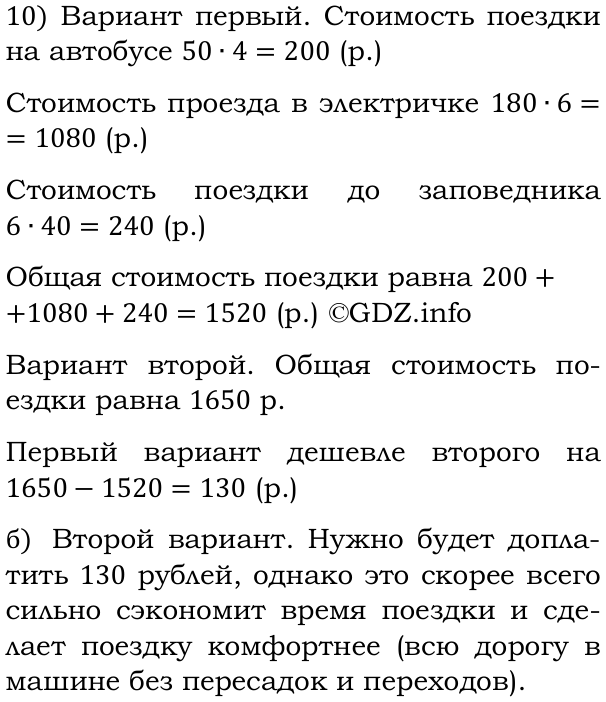 10) Вариант первый. Стоимость поездки на автобусе $50 \cdot 4 = 200$ (р.)

Стоимость проезда в электричке $180 \cdot 6 = 1080$ (р.)

Стоимость поездки до заповедника $6 \cdot 40 = 240$ (р.)

Общая стоимость поездки равна $200 + 1080 + 240 = 1520$ (р.) ©GDZ.info

Вариант второй. Общая стоимость поездки равна 1650 р.

Первый вариант дешевле второго на $1650 - 1520 = 130$ (р.)

б) Второй вариант. Нужно будет доплатить 130 рублей, однако это скорее всего сильно сэкономит время поездки и сделает поездку комфортнее (всю дорогу в машине без пересадок и переходов).